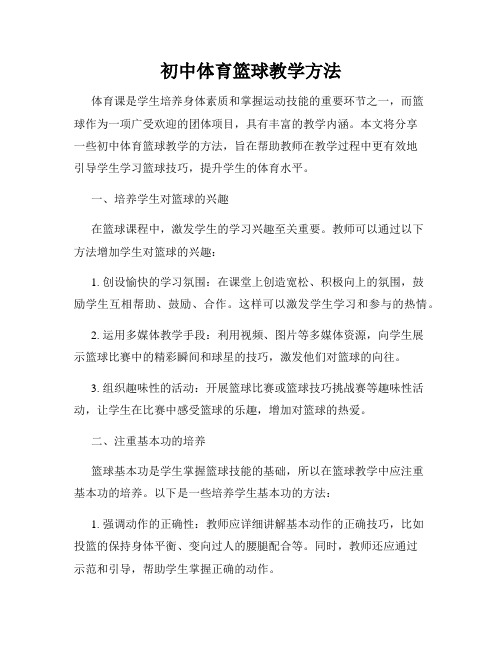 初中体育篮球教学方法

体育课是学生培养身体素质和掌握运动技能的重要环节之一，而篮球作为一项广受欢迎的团体项目，具有丰富的教学内涵。本文将分享一些初中体育篮球教学的方法，旨在帮助教师在教学过程中更有效地引导学生学习篮球技巧，提升学生的体育水平。

一、培养学生对篮球的兴趣

在篮球课程中，激发学生的学习兴趣至关重要。教师可以通过以下方法增加学生对篮球的兴趣：

1. 创设愉快的学习氛围：在课堂上创造宽松、积极向上的氛围，鼓励学生互相帮助、鼓励、合作。这样可以激发学生学习和参与的热情。

2. 运用多媒体教学手段：利用视频、图片等多媒体资源，向学生展示篮球比赛中的精彩瞬间和球星的技巧，激发他们对篮球的向往。

3. 组织趣味性的活动：开展篮球比赛或篮球技巧挑战赛等趣味性活动，让学生在比赛中感受篮球的乐趣，增加对篮球的热爱。

二、注重基本功的培养

篮球基本功是学生掌握篮球技能的基础，所以在篮球教学中应注重基本功的培养。以下是一些培养学生基本功的方法：

1. 强调动作的正确性：教师应详细讲解基本动作的正确技巧，比如投篮的保持身体平衡、变向过人的腰腿配合等。同时，教师还应通过示范和引导，帮助学生掌握正确的动作。